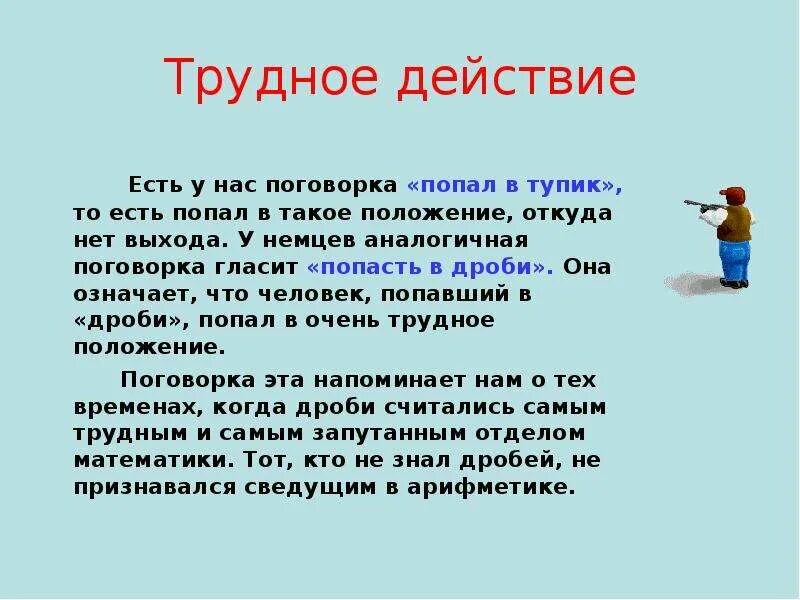 Трудное действие

Есть у нас поговорка «попал в тупик», то есть попал в такое положение, откуда нет выхода. У немцев аналогичная поговорка гласит «попасть в дроби». Она означает, что человек, попавший в «дроби», попал в очень трудное положение.

Поговорка эта напоминает нам о тех временах, когда дроби считались самым трудным и самым запутанным отделом математики. Тот, кто не знал дробей, не признавался сведущим в арифметике.